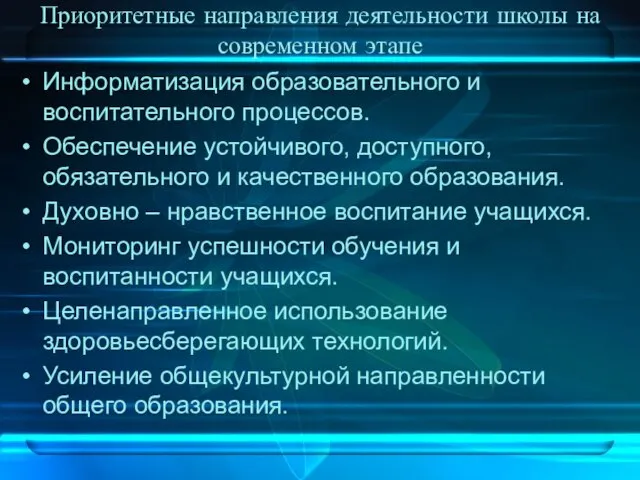 Приоритетные направления деятельности школы на современном этапе

• Информатизация образовательного и воспитательного процессов.
• Обеспечение устойчивого, доступного, обязательного и качественного образования.
• Духовно – нравственное воспитание учащихся.
• Мониторинг успешности обучения и воспитанности учащихся.
• Целенаправленное использование здоровьесберегающих технологий.
• Усиление общекультурной направленности общего образования.